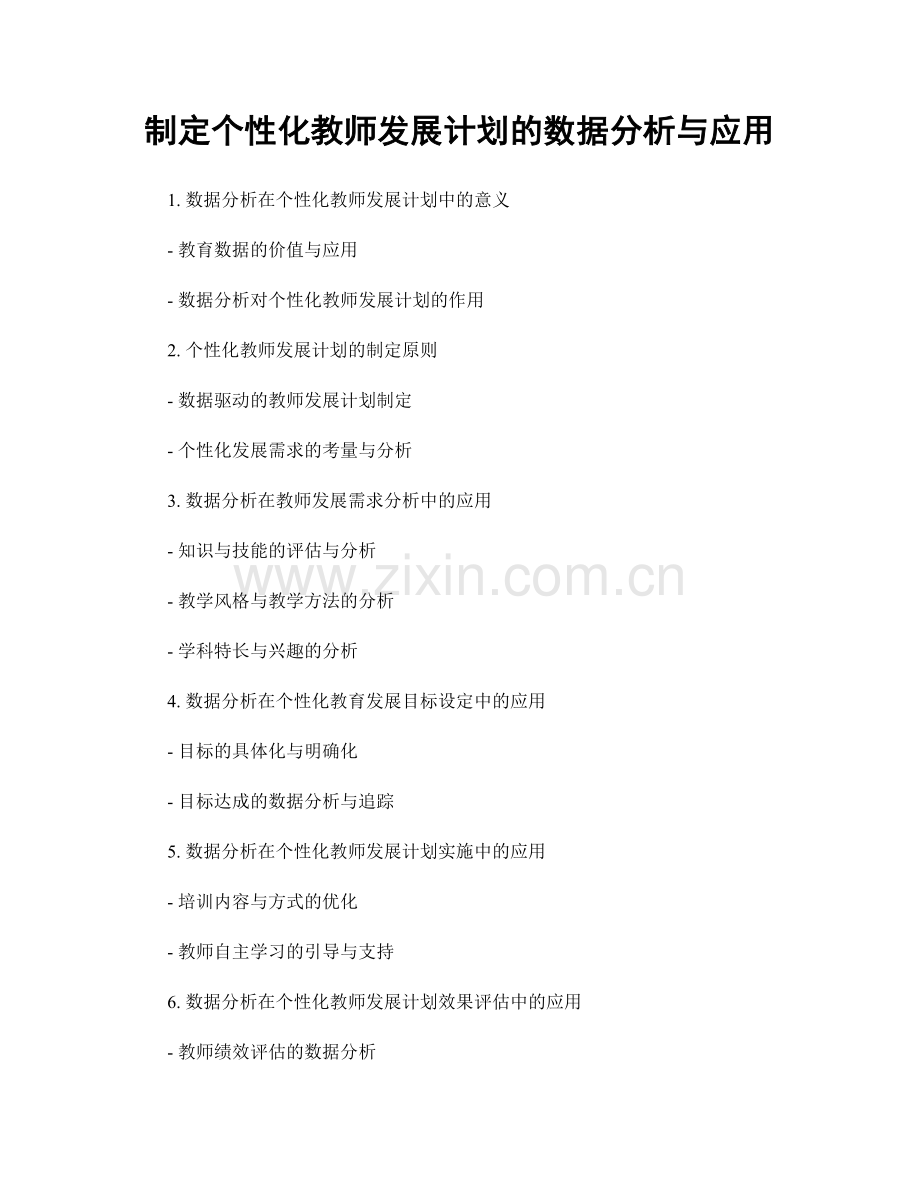 制定个性化教师发展计划的数据分析与应用

1. 数据分析在个性化教师发展计划中的意义

- 教育数据的价值与应用

- 数据分析对个性化教师发展计划的作用

2. 个性化教师发展计划的制定原则

- 数据驱动的教师发展计划制定

- 个性化发展需求的考量与分析

3. 数据分析在教师发展需求分析中的应用

- 知识与技能的评估与分析

- 教学风格与教学方法的分析

- 学科特长与兴趣的分析

4. 数据分析在个性化教育发展目标设定中的应用

- 目标的具体化与明确化

- 目标达成的数据分析与追踪

5. 数据分析在个性化教师发展计划实施中的应用

- 培训内容与方式的优化

- 教师自主学习的引导与支持

6. 数据分析在个性化教师发展计划效果评估中的应用

- 教师绩效评估的数据分析

www.zixin.com.cn